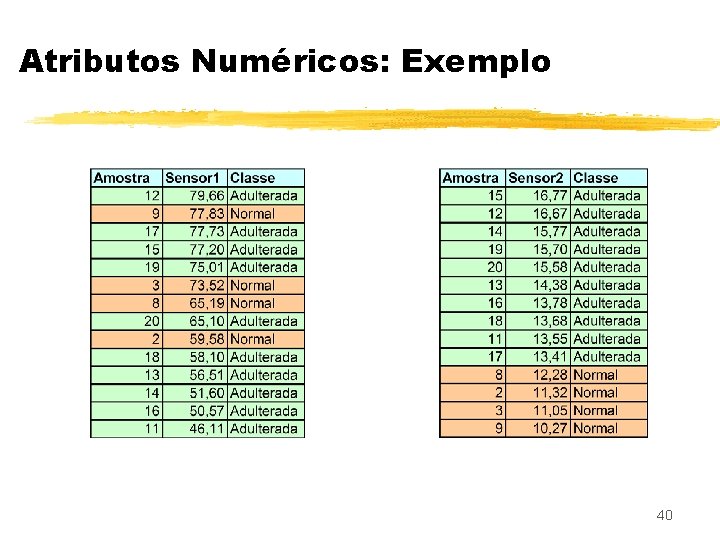 Atributos Numéricos: Exemplo

| Amostra | Sensor1 | Classe |
|---|---|---|
| 12 | 79,66 | Adulterada |
| 9 | 77,83 | Normal |
| 17 | 77,73 | Adulterada |
| 15 | 77,20 | Adulterada |
| 19 | 75,01 | Adulterada |
| 3 | 73,52 | Normal |
| 8 | 65,19 | Normal |
| 20 | 65,10 | Adulterada |
| 2 | 59,58 | Normal |
| 18 | 58,10 | Adulterada |
| 13 | 56,51 | Adulterada |
| 14 | 51,60 | Adulterada |
| 16 | 50,57 | Adulterada |
| 11 | 46,11 | Adulterada |

| Amostra | Sensor2 | Classe |
|---|---|---|
| 15 | 16,77 | Adulterada |
| 12 | 16,67 | Adulterada |
| 14 | 15,77 | Adulterada |
| 19 | 15,70 | Adulterada |
| 20 | 15,58 | Adulterada |
| 13 | 14,38 | Adulterada |
| 16 | 13,78 | Adulterada |
| 18 | 13,68 | Adulterada |
| 11 | 13,55 | Adulterada |
| 17 | 13,41 | Adulterada |
| 8 | 12,28 | Normal |
| 2 | 11,32 | Normal |
| 3 | 11,05 | Normal |
| 9 | 10,27 | Normal |

40